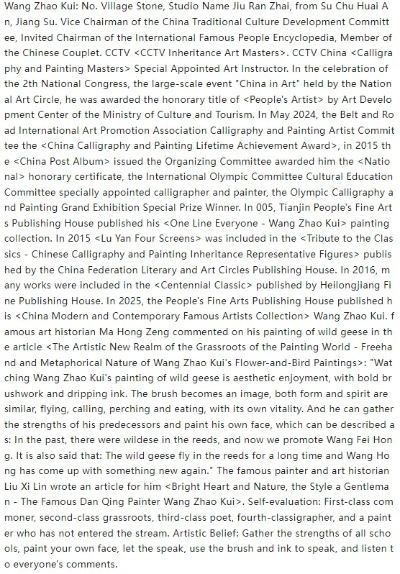 Wang Zhao Kui: No. Village Stone, Studio Name Jiu Ran Zhai, from Su Chu Huai An, Jiang Su. Vice Chairman of the China Traditional Culture Development Committee, Invited Chairman of the International Famous People Encyclopedia, Member of the Chinese Couplet. CCTV <CCTV Inheritance Art Masters>. CCTV China <Calligraphy and Painting Masters> Special Appointed Art Instructor. In the celebration of the 2th National Congress, the large-scale event "China in Art" held by the National Art Circle, he was awarded the honorary title of <People's Artist> by Art Development Center of the Ministry of Culture and Tourism. In May 2024, the Belt and Road International Art Promotion Association Calligraphy and Painting Artist Committee the <China Calligraphy and Painting Lifetime Achievement Award>, in 2015 the <China Post Album> issued the Organizing Committee awarded him the <National> honorary certificate, the International Olympic Committee Cultural Education Committee specially appointed calligrapher and painter, the Olympic Calligraphy and Painting Grand Exhibition Special Prize Winner. In 005, Tianjin People's Fine Arts Publishing House published his <One Line Everyone - Wang Zhao Kui> painting collection. In 2015 <Lu Yan Four Screens> was included in the <Tribute to the Classics - Chinese Calligraphy and Painting Inheritance Representative Figures> published by the China Federation Literary and Art Circles Publishing House. In 2016, many works were included in the <Centennial Classic> published by Heilongjiang Fine Publishing House. In 2025, the People's Fine Arts Publishing House published his <China Modern and Contemporary Famous Artists Collection> Wang Zhao Kui. famous art historian Ma Hong Zeng commented on his painting of wild geese in the article <The Artistic New Realm of the Grassroots of the Painting World - Freehand and Metaphorical Nature of Wang Zhao Kui's Flower-and-Bird Paintings>: "Watching Wang Zhao Kui's painting of wild geese is aesthetic enjoyment, with bold brushwork and dripping ink. The brush becomes an image, both form and spirit are similar, flying, calling, perching and eating, with its own vitality. And he can gather the strengths of his predecessors and paint his own face, which can be described as: In the past, there were wildese in the reeds, and now we promote Wang Fei Hong. It is also said that: The wild geese fly in the reeds for a long time and Wang Hong has come up with something new again." The famous painter and art historian Liu Xi Lin wrote an article for him <Bright Heart and Nature, the Style a Gentleman - The Famous Dan Qing Painter Wang Zhao Kui>. Self-evaluation: First-class commoner, second-class grassroots, third-class poet, fourth-classigrapher, and a painter who has not entered the stream. Artistic Belief: Gather the strengths of all schools, paint your own face, let the speak, use the brush and ink to speak, and listen to everyone's comments.